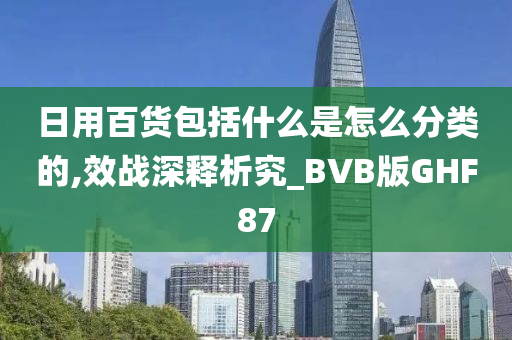 日用百货包括什么是怎么分类的,效战深释析究_BVB版GHF87